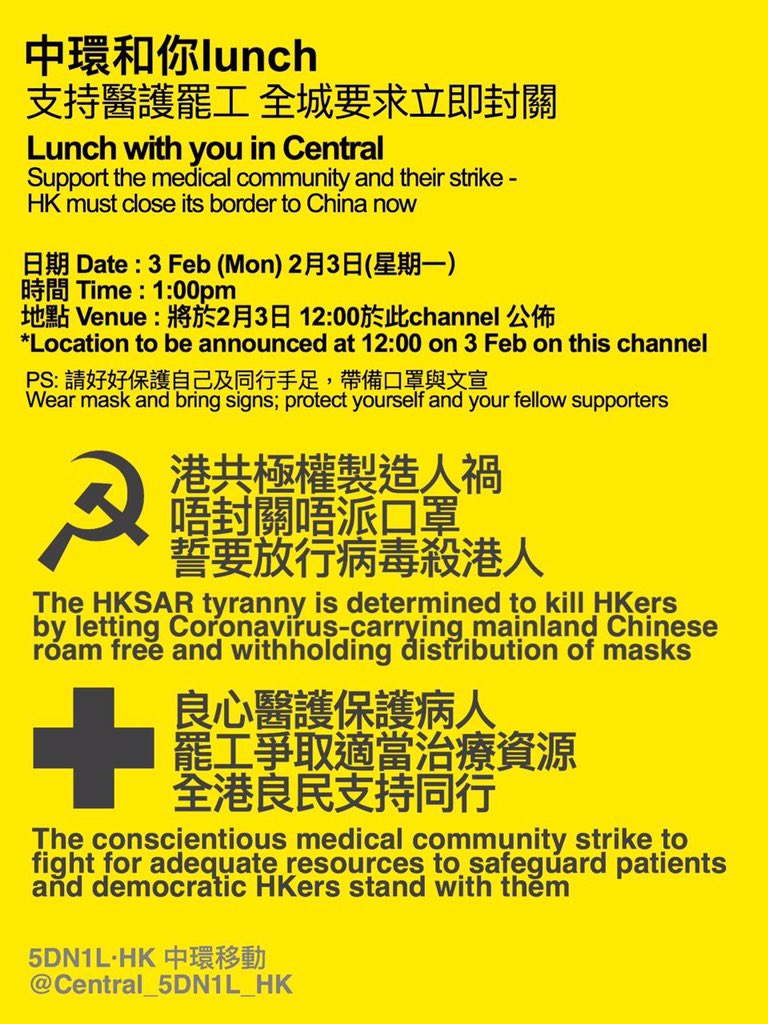 中環和你lunch
支持醫護罷工 全城要求立即封關

Lunch with you in Central
Support the medical community and their strike - HK must close its border to China now

日期 Date : 3 Feb (Mon) 2月3日(星期一)
時間 Time : 1:00pm
地點 Venue : 將於2月3日 12:00於此channel 公佈
*Location to be announced at 12:00 on 3 Feb on this channel

PS: 請好好保護自己及同行手足，帶備口罩與文宣
Wear mask and bring signs; protect yourself and your fellow supporters

港共極權製造人禍
唔封關唔派口罩
誓要放行病毒殺港人

The HKSAR tyranny is determined to kill HKers by letting Coronavirus-carrying mainland Chinese roam free and withholding distribution of masks

良心醫護保護病人
罷工爭取適當治療資源
全港良民支持同行

The conscientious medical community strike to fight for adequate resources to safeguard patients and democratic HKers stand with them

5DN1L·HK 中環移動
@Central_5DN1L_HK